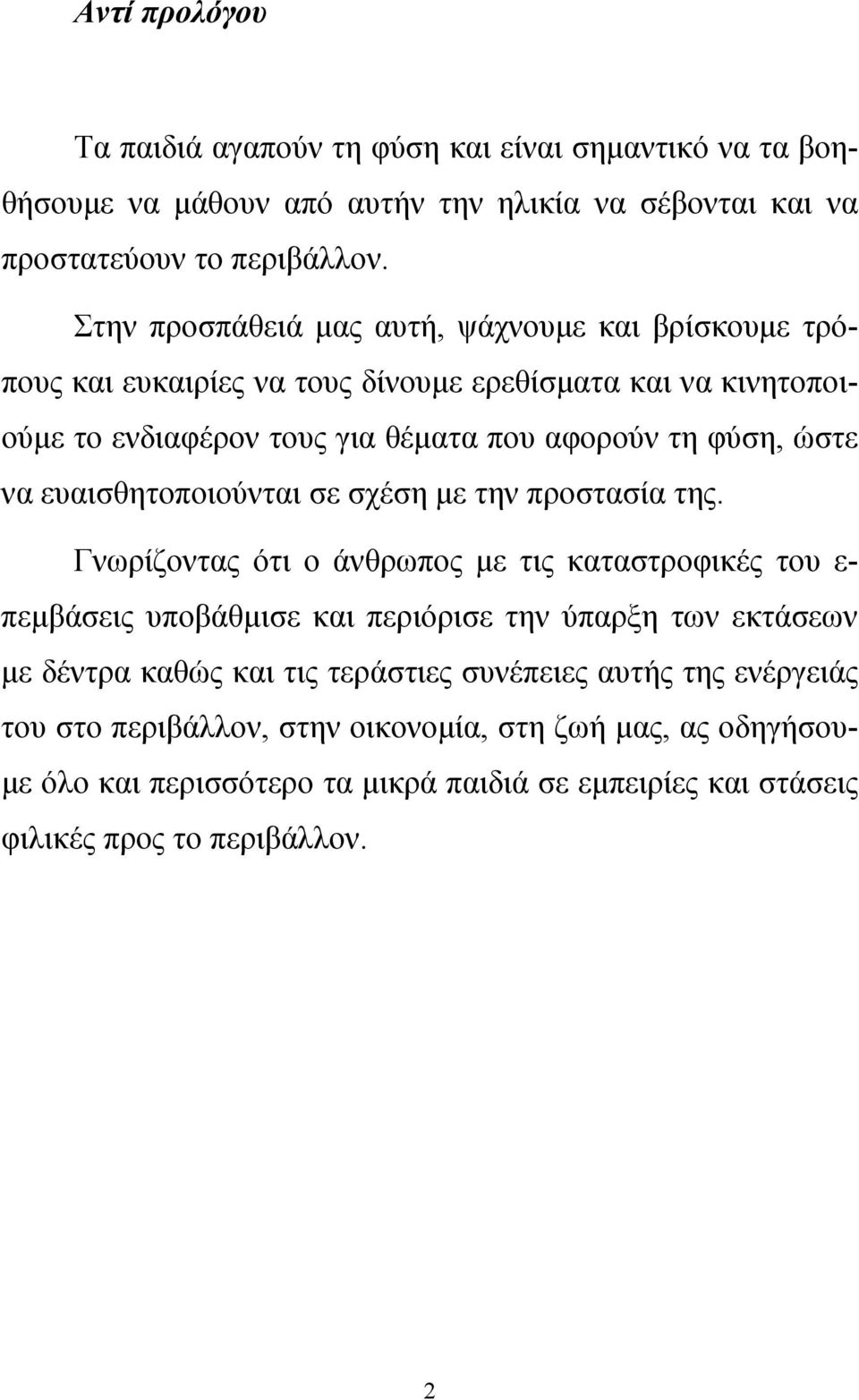 Αντί προλόγου

Τα παιδιά αγαπούν τη φύση και είναι σημαντικό να τα βοηθήσουμε να μάθουν από αυτήν την ηλικία να σέβονται και να προστατεύουν το περιβάλλον.

Στην προσπάθειά μας αυτή, ψάχνουμε και βρίσκουμε τρόπους και ευκαιρίες να τους δίνουμε ερεθίσματα και να κινητοποιούμε το ενδιαφέρον τους για θέματα που αφορούν τη φύση, ώστε να ευαισθητοποιούνται σε σχέση με την προστασία της.

Γνωρίζοντας ότι ο άνθρωπος με τις καταστροφικές του επεμβάσεις υποβάθμισε και περιόρισε την ύπαρξη των εκτάσεων με δέντρα καθώς και τις τεράστιες συνέπειες αυτής της ενέργειάς του στο περιβάλλον, στην οικονομία, στη ζωή μας, ας οδηγήσουμε όλο και περισσότερο τα μικρά παιδιά σε εμπειρίες και στάσεις φιλικές προς το περιβάλλον.

2